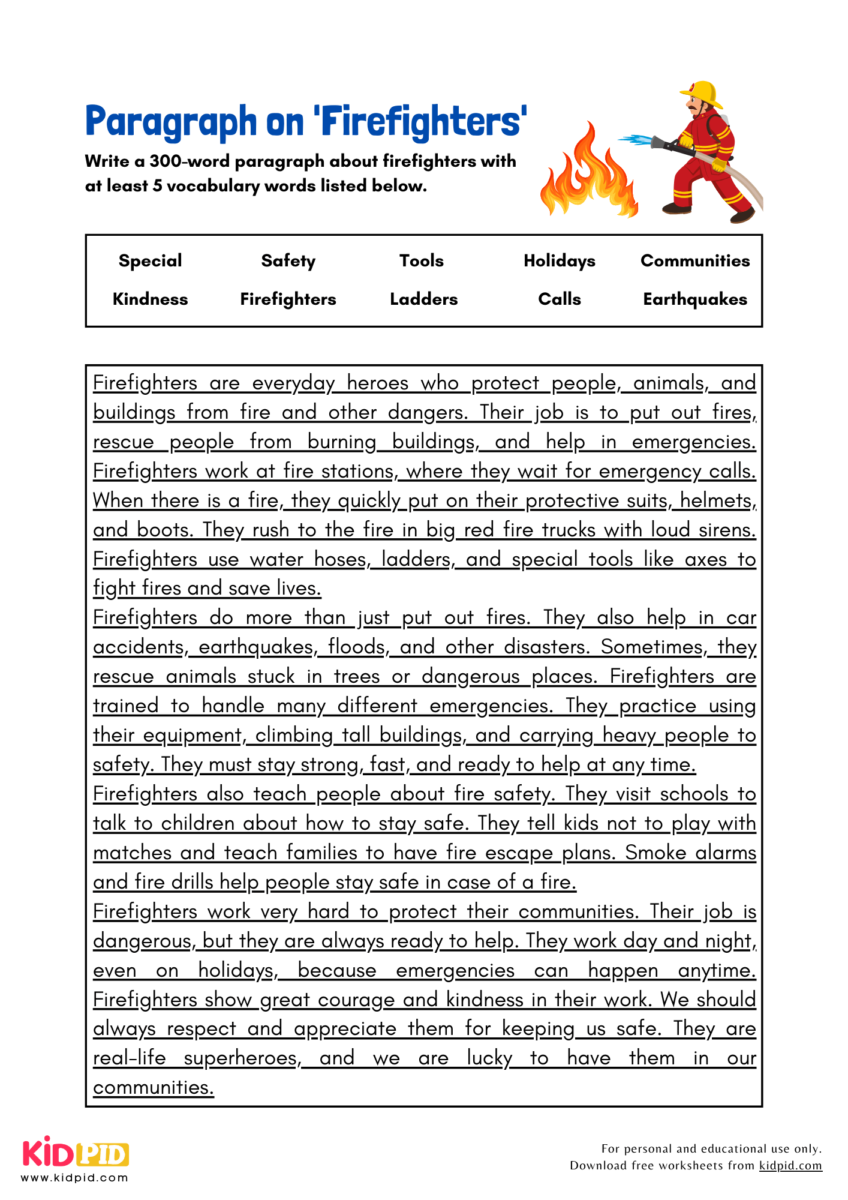 Paragraph on 'Firefighters'

Write a 300-word paragraph about firefighters with at least 5 vocabulary words listed below.

| Special | Safety | Tools | Holidays | Communities |
|---|---|---|---|---|
| Kindness | Firefighters | Ladders | Calls | Earthquakes |

Firefighters are everyday heroes who protect people, animals, and buildings from fire and other dangers. Their job is to put out fires, rescue people from burning buildings, and help in emergencies. Firefighters work at fire stations, where they wait for emergency calls. When there is a fire, they quickly put on their protective suits, helmets, and boots. They rush to the fire in big red fire trucks with loud sirens. Firefighters use water hoses, ladders, and special tools like axes to fight fires and save lives.

Firefighters do more than just put out fires. They also help in car accidents, earthquakes, floods, and other disasters. Sometimes, they rescue animals stuck in trees or dangerous places. Firefighters are trained to handle many different emergencies. They practice using their equipment, climbing tall buildings, and carrying heavy people to safety. They must stay strong, fast, and ready to help at any time.

Firefighters also teach people about fire safety. They visit schools to talk to children about how to stay safe. They tell kids not to play with matches and teach families to have fire escape plans. Smoke alarms and fire drills help people stay safe in case of a fire.

Firefighters work very hard to protect their communities. Their job is dangerous, but they are always ready to help. They work day and night, even on holidays, because emergencies can happen anytime. Firefighters show great courage and kindness in their work. We should always respect and appreciate them for keeping us safe. They are real-life superheroes, and we are lucky to have them in our communities.

KIDPID
www.kidpid.com

For personal and educational use only.
Download free worksheets from kidpid.com